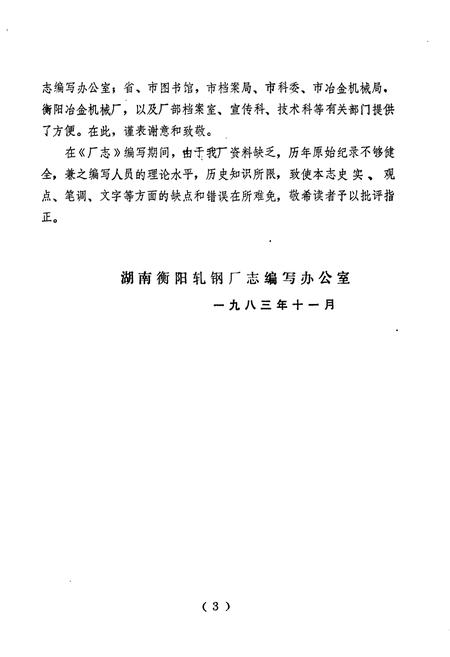 志编写办公室；省、市图书馆，市档案局、市科委、市冶金机械局，衡阳冶金机械厂，以及厂部档案室、宣传科、技术科等有关部门提供了方便。在此，谨表谢意和致敬。

在《厂志》编写期间，由于我厂资料缺乏，历年原始纪录不够健全，兼之编写人员的理论水平，历史知识所限，致使本志史实、观点、笔调、文字等方面的缺点和错误在所难免，敬希读者予以批评指正。

湖南衡阳轧钢厂志编写办公室
一九八三年十一月

（3）